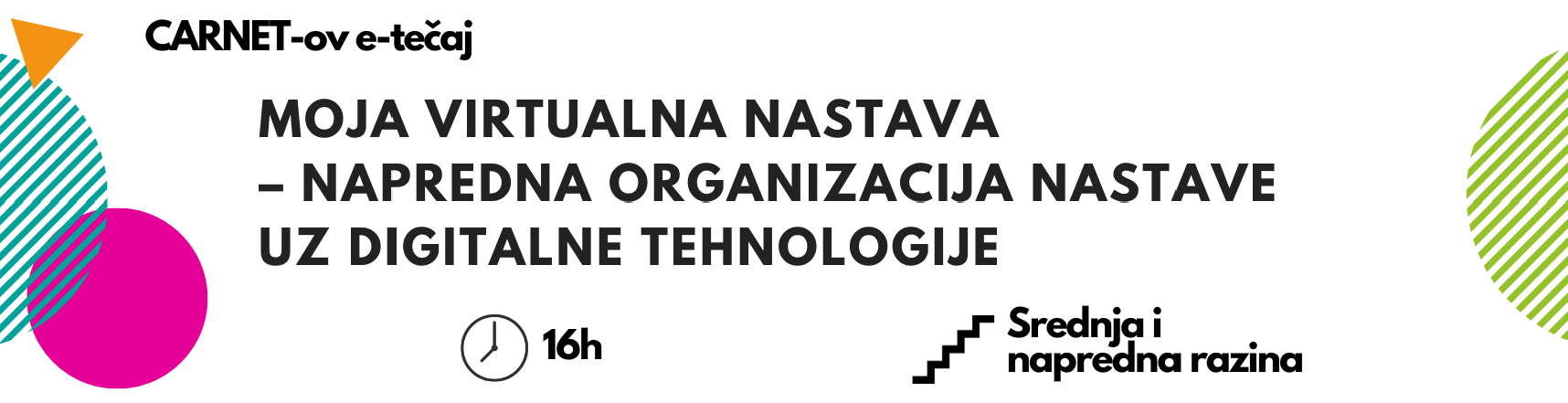 CARNET-ov e-tečaj

MOJA VIRTUALNA NASTAVA – NAPREDNA ORGANIZACIJA NASTAVE UZ DIGITALNE TEHNOLOGIJE

16h

Srednja i napredna razina